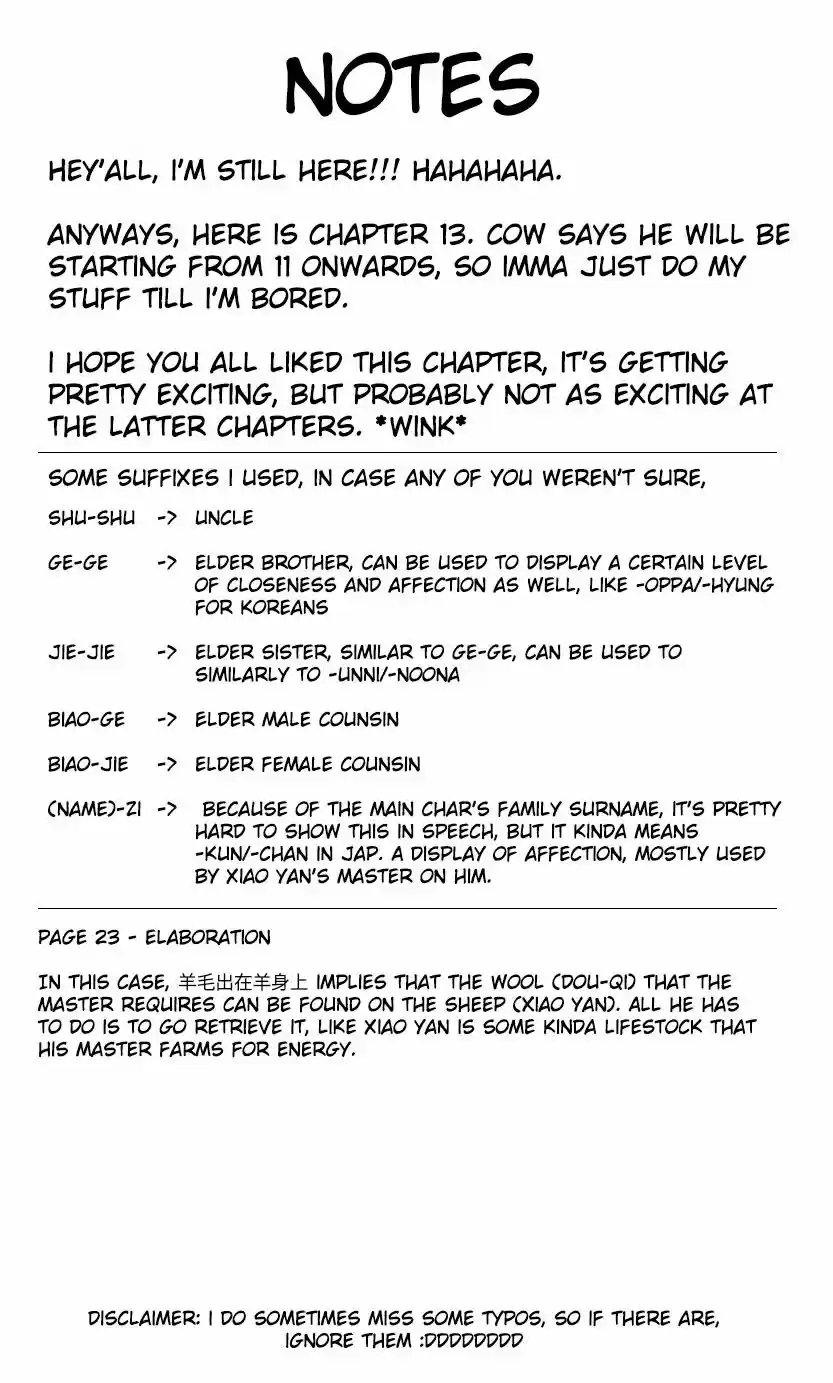 NOTES

HEY'ALL, I'M STILL HERE!!! HAHAHAHA.

ANYWAYS, HERE IS CHAPTER 13. COW SAYS HE WILL BE STARTING FROM 11 ONWARDS, SO IMMA JUST DO MY STUFF TILL I'M BORED.

I HOPE YOU ALL LIKED THIS CHAPTER, IT'S GETTING PRETTY EXCITING, BUT PROBABLY NOT AS EXCITING AT THE LATTER CHAPTERS. *WINK*

SOME SUFFIXES I USED, IN CASE ANY OF YOU WEREN'T SURE,

SHU-SHU -> UNCLE

GE-GE -> ELDER BROTHER, CAN BE USED TO DISPLAY A CERTAIN LEVEL OF CLOSENESS AND AFFECTION AS WELL, LIKE -OPPA/-HYUNG FOR KOREANS

JIE-JIE -> ELDER SISTER, SIMILAR TO GE-GE, CAN BE USED TO SIMILARLY TO -UNNI/-NOONA

BIAO-GE -> ELDER MALE COUNSIN

BIAO-JIE -> ELDER FEMALE COUNSIN

(NAME)-ZI -> BECAUSE OF THE MAIN CHAR'S FAMILY SURNAME, IT'S PRETTY HARD TO SHOW THIS IN SPEECH, BUT IT KINDA MEANS -KUN/-CHAN IN JAP. A DISPLAY OF AFFECTION, MOSTLY USED BY XIAO YAN'S MASTER ON HIM.

PAGE 23 - ELABORATION

IN THIS CASE, 羊毛出在羊身上 IMPLIES THAT THE WOOL (DOU-QI) THAT THE MASTER REQUIRES CAN BE FOUND ON THE SHEEP (XIAO YAN). ALL HE HAS TO DO IS TO GO RETRIEVE IT, LIKE XIAO YAN IS SOME KINDA LIFESTOCK THAT HIS MASTER FARMS FOR ENERGY.

DISCLAIMER: I DO SOMETIMES MISS SOME TYPOS, SO IF THERE ARE, IGNORE THEM :DDDDDDDD